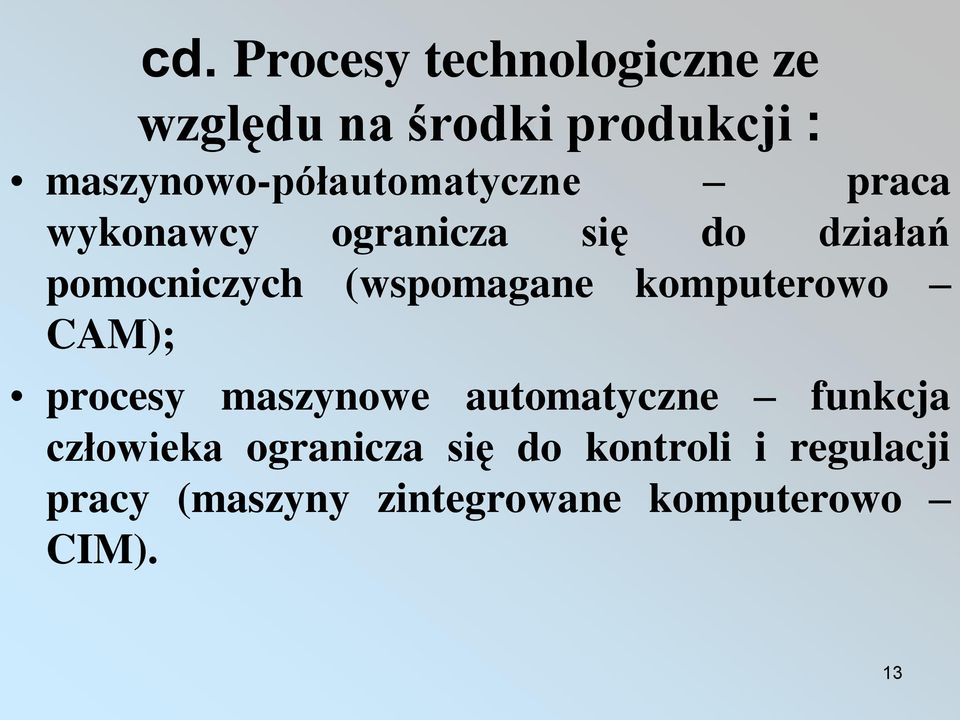 cd. Procesy technologiczne ze względu na środki produkcji :

• maszynowo-półautomatyczne – praca wykonawcy ogranicza się do działań pomocniczych (wspomagane komputerowo – CAM);

• procesy maszynowe automatyczne – funkcja człowieka ogranicza się do kontroli i regulacji pracy (maszyny zintegrowane komputerowo – CIM).

13